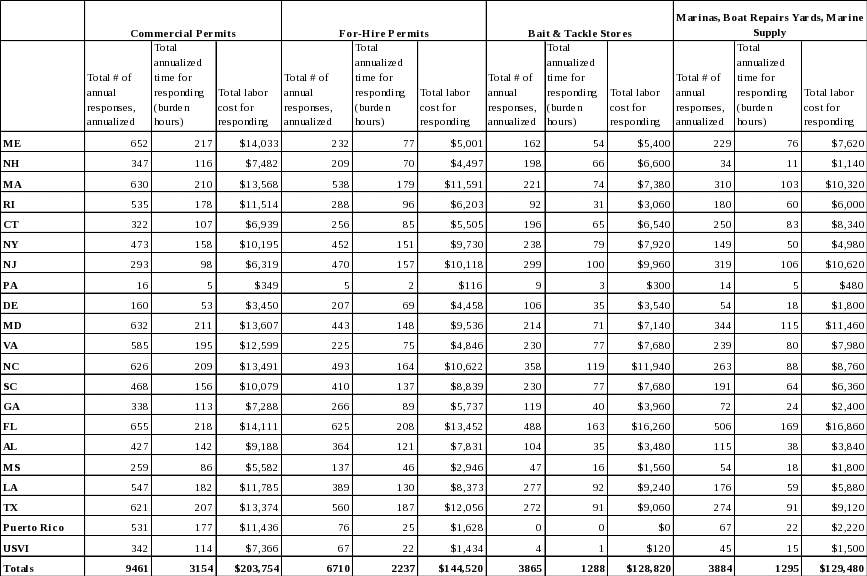 | | Commercial Permits | | | For-Hire Permits | | | Bait & Tackle Stores | | | Marinas, Boat Repairs Yards, Marine Supply | | |
|---|---|---|---|---|---|---|---|---|---|---|---|---|
| | Total # of annual responses, annualized | Total annualized time for responding (burden hours) | Total labor cost for responding | Total # of annual responses, annualized | Total annualized time for responding (burden hours) | Total labor cost for responding | Total # of annual responses, annualized | Total annualized time for responding (burden hours) | Total labor cost for responding | Total # of annual responses, annualized | Total annualized time for responding (burden hours) | Total labor cost for responding |
| ME | 652 | 217 | $14,033 | 232 | 77 | $5,001 | 162 | 54 | $5,400 | 229 | 76 | $7,620 |
| NH | 347 | 116 | $7,482 | 209 | 70 | $4,497 | 198 | 66 | $6,600 | 34 | 11 | $1,140 |
| MA | 630 | 210 | $13,568 | 538 | 179 | $11,591 | 221 | 74 | $7,380 | 310 | 103 | $10,320 |
| RI | 535 | 178 | $11,514 | 288 | 96 | $6,203 | 92 | 31 | $3,060 | 180 | 60 | $6,000 |
| CT | 322 | 107 | $6,939 | 256 | 85 | $5,505 | 196 | 65 | $6,540 | 250 | 83 | $8,340 |
| NY | 473 | 158 | $10,195 | 452 | 151 | $9,730 | 238 | 79 | $7,920 | 149 | 50 | $4,980 |
| NJ | 293 | 98 | $6,319 | 470 | 157 | $10,118 | 299 | 100 | $9,960 | 319 | 106 | $10,620 |
| PA | 16 | 5 | $349 | 5 | 2 | $116 | 9 | 3 | $300 | 14 | 5 | $480 |
| DE | 160 | 53 | $3,450 | 207 | 69 | $4,458 | 106 | 35 | $3,540 | 54 | 18 | $1,800 |
| MD | 632 | 211 | $13,607 | 443 | 148 | $9,536 | 214 | 71 | $7,140 | 344 | 115 | $11,460 |
| VA | 585 | 195 | $12,599 | 225 | 75 | $4,846 | 230 | 77 | $7,680 | 239 | 80 | $7,980 |
| NC | 626 | 209 | $13,491 | 493 | 164 | $10,622 | 358 | 119 | $11,940 | 263 | 88 | $8,760 |
| SC | 468 | 156 | $10,079 | 410 | 137 | $8,839 | 230 | 77 | $7,680 | 191 | 64 | $6,360 |
| GA | 338 | 113 | $7,288 | 266 | 89 | $5,737 | 119 | 40 | $3,960 | 72 | 24 | $2,400 |
| FL | 655 | 218 | $14,111 | 625 | 208 | $13,452 | 488 | 163 | $16,260 | 506 | 169 | $16,860 |
| AL | 427 | 142 | $9,188 | 364 | 121 | $7,831 | 104 | 35 | $3,480 | 115 | 38 | $3,840 |
| MS | 259 | 86 | $5,582 | 137 | 46 | $2,946 | 47 | 16 | $1,560 | 54 | 18 | $1,800 |
| LA | 547 | 182 | $11,785 | 389 | 130 | $8,373 | 277 | 92 | $9,240 | 176 | 59 | $5,880 |
| TX | 621 | 207 | $13,374 | 560 | 187 | $12,056 | 272 | 91 | $9,060 | 274 | 91 | $9,120 |
| Puerto Rico | 531 | 177 | $11,436 | 76 | 25 | $1,628 | 0 | 0 | $0 | 67 | 22 | $2,220 |
| USVI | 342 | 114 | $7,366 | 67 | 22 | $1,434 | 4 | 1 | $120 | 45 | 15 | $1,500 |
| Totals | 9461 | 3154 | $203,754 | 6710 | 2237 | $144,520 | 3865 | 1288 | $128,820 | 3884 | 1295 | $129,480 |